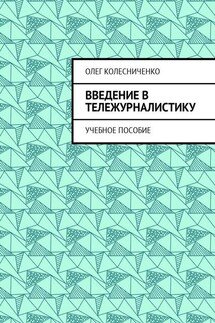 ОЛЕГ КОЛЕСНИЧЕНКО

ВВЕДЕНИЕ В ТЕЛЕЖУРНАЛИСТИКУ

УЧЕБНОЕ ПОСОБИЕ